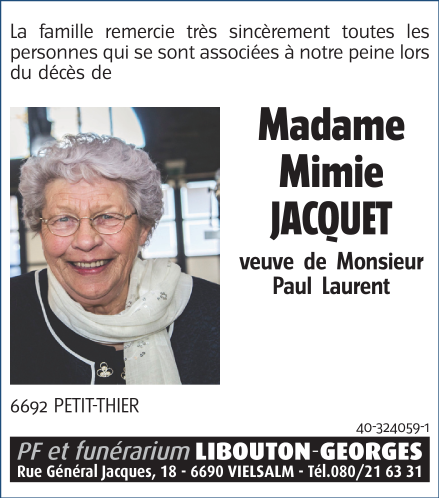 La famille remercie très sincèrement toutes les personnes qui se sont associées à notre peine lors du décès de

Madame
Mimie
JACQUET

veuve de Monsieur
Paul Laurent

6692 PETIT-THIER

40-324059-1

PF et funérarium LIBOUTON-GEORGES
Rue Général Jacques, 18 - 6690 VIELSALM - Tél.080/21 63 31